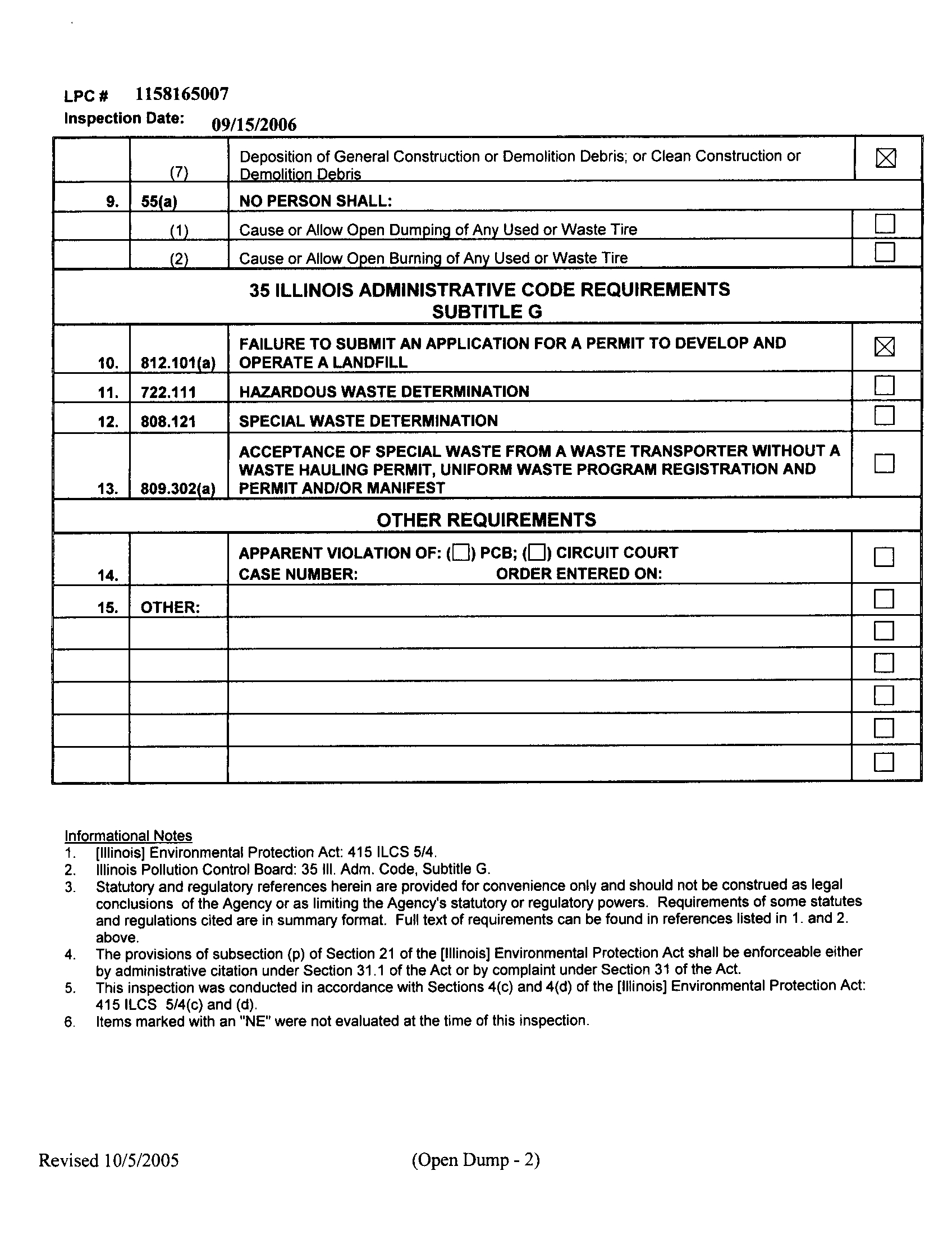 LPC # 1158165007
Inspection Date: 09/15/2006

| | | | |
|---|---|---|---|
| | (7) | Deposition of General Construction or Demolition Debris; or Clean Construction or Demolition Debris | ☒ |
| 9. | 55(a) | NO PERSON SHALL: | |
| | (1) | Cause or Allow Open Dumping of Any Used or Waste Tire | ☐ |
| | (2) | Cause or Allow Open Burning of Any Used or Waste Tire | ☐ |
| 35 ILLINOIS ADMINISTRATIVE CODE REQUIREMENTS SUBTITLE G | | | |
| 10. | 812.101(a) | FAILURE TO SUBMIT AN APPLICATION FOR A PERMIT TO DEVELOP AND OPERATE A LANDFILL | ☒ |
| 11. | 722.111 | HAZARDOUS WASTE DETERMINATION | ☐ |
| 12. | 808.121 | SPECIAL WASTE DETERMINATION | ☐ |
| 13. | 809.302(a) | ACCEPTANCE OF SPECIAL WASTE FROM A WASTE TRANSPORTER WITHOUT A WASTE HAULING PERMIT, UNIFORM WASTE PROGRAM REGISTRATION AND PERMIT AND/OR MANIFEST | ☐ |
| OTHER REQUIREMENTS | | | |
| 14. | | APPARENT VIOLATION OF: (☐) PCB; (☐) CIRCUIT COURT CASE NUMBER: ORDER ENTERED ON: | ☐ |
| 15. | OTHER: | | ☐ |
| | | | ☐ |
| | | | ☐ |
| | | | ☐ |
| | | | ☐ |
| | | | ☐ |

Informational Notes
1. [Illinois] Environmental Protection Act: 415 ILCS 5/4.
2. Illinois Pollution Control Board: 35 Ill. Adm. Code, Subtitle G.
3. Statutory and regulatory references herein are provided for convenience only and should not be construed as legal conclusions of the Agency or as limiting the Agency's statutory or regulatory powers. Requirements of some statutes and regulations cited are in summary format. Full text of requirements can be found in references listed in 1. and 2. above.
4. The provisions of subsection (p) of Section 21 of the [Illinois] Environmental Protection Act shall be enforceable either by administrative citation under Section 31.1 of the Act or by complaint under Section 31 of the Act.
5. This inspection was conducted in accordance with Sections 4(c) and 4(d) of the [Illinois] Environmental Protection Act: 415 ILCS 5/4(c) and (d).
6. Items marked with an "NE" were not evaluated at the time of this inspection.

Revised 10/5/2005 (Open Dump - 2)